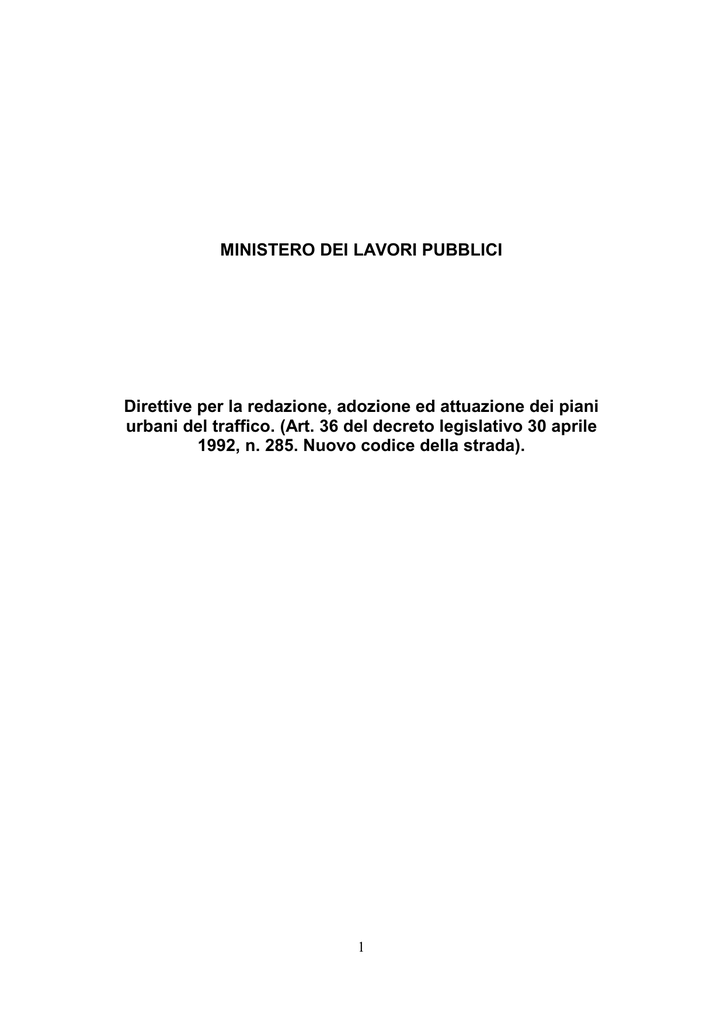 MINISTERO DEI LAVORI PUBBLICI

Direttive per la redazione, adozione ed attuazione dei piani urbani del traffico. (Art. 36 del decreto legislativo 30 aprile 1992, n. 285. Nuovo codice della strada).

1